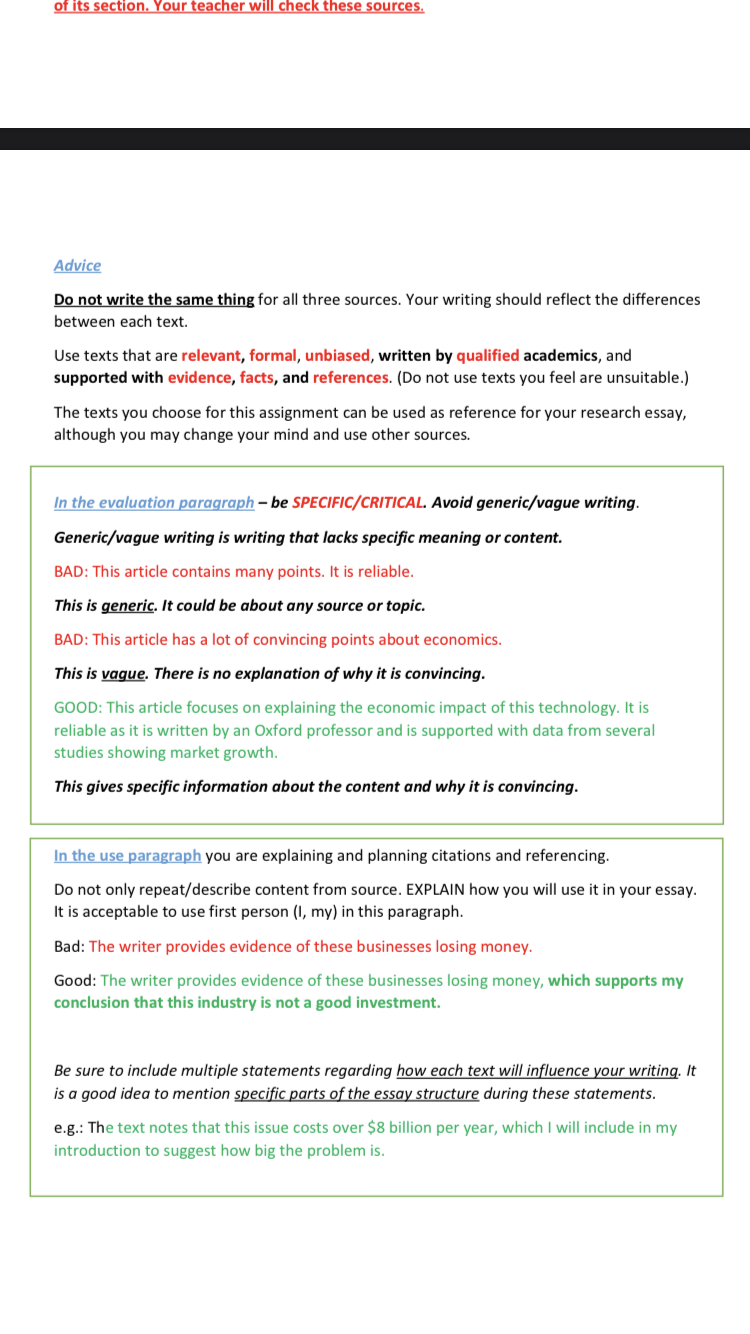 of its section. Your teacher will check these sources.

Advice

Do not write the same thing for all three sources. Your writing should reflect the differences between each text.

Use texts that are relevant, formal, unbiased, written by qualified academics, and supported with evidence, facts, and references. (Do not use texts you feel are unsuitable.)

The texts you choose for this assignment can be used as reference for your research essay, although you may change your mind and use other sources.

In the evaluation paragraph – be SPECIFIC/CRITICAL. Avoid generic/vague writing.

Generic/vague writing is writing that lacks specific meaning or content.

BAD: This article contains many points. It is reliable.

This is generic. It could be about any source or topic.

BAD: This article has a lot of convincing points about economics.

This is vague. There is no explanation of why it is convincing.

GOOD: This article focuses on explaining the economic impact of this technology. It is reliable as it is written by an Oxford professor and is supported with data from several studies showing market growth.

This gives specific information about the content and why it is convincing.

In the use paragraph you are explaining and planning citations and referencing.

Do not only repeat/describe content from source. EXPLAIN how you will use it in your essay. It is acceptable to use first person (I, my) in this paragraph.

Bad: The writer provides evidence of these businesses losing money.

Good: The writer provides evidence of these businesses losing money, which supports my conclusion that this industry is not a good investment.

Be sure to include multiple statements regarding how each text will influence your writing. It is a good idea to mention specific parts of the essay structure during these statements.

e.g.: The text notes that this issue costs over $8 billion per year, which I will include in my introduction to suggest how big the problem is.